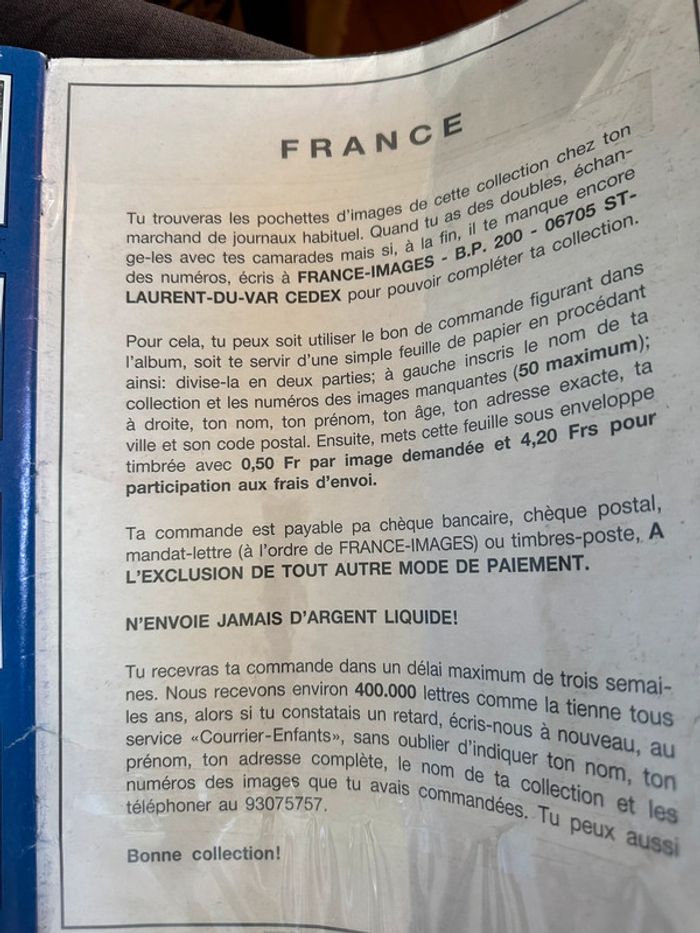 FRANCE

Tu trouveras les pochettes d'images de cette collection chez ton marchand de journaux habituel. Quand tu as des doubles, échange-les avec tes camarades mais si, à la fin, il te manque encore des numéros, écris à FRANCE-IMAGES - B.P. 200 - 06705 ST-LAURENT-DU-VAR CEDEX pour pouvoir compléter ta collection.

Pour cela, tu peux soit utiliser le bon de commande figurant dans l'album, soit te servir d'une simple feuille de papier en procédant ainsi: divise-la en deux parties; à gauche inscris le nom de ta collection et les numéros des images manquantes (50 maximum); à droite, ton nom, ton prénom, ton âge, ton adresse exacte, ta ville et son code postal. Ensuite, mets cette feuille sous enveloppe timbrée avec 0,50 Fr par image demandée et 4,20 Frs pour participation aux frais d'envoi.

Ta commande est payable pa chèque bancaire, chèque postal, mandat-lettre (à l'ordre de FRANCE-IMAGES) ou timbres-poste, A L'EXCLUSION DE TOUT AUTRE MODE DE PAIEMENT.

N'ENVOIE JAMAIS D'ARGENT LIQUIDE!

Tu recevras ta commande dans un délai maximum de trois semaines. Nous recevons environ 400.000 lettres comme la tienne tous les ans, alors si tu constatais un retard, écris-nous à nouveau, au service «Courrier-Enfants», sans oublier d'indiquer ton nom, ton prénom, ton adresse complète, le nom de ta collection et les numéros des images que tu avais commandées. Tu peux aussi téléphoner au 93075757.

Bonne collection!